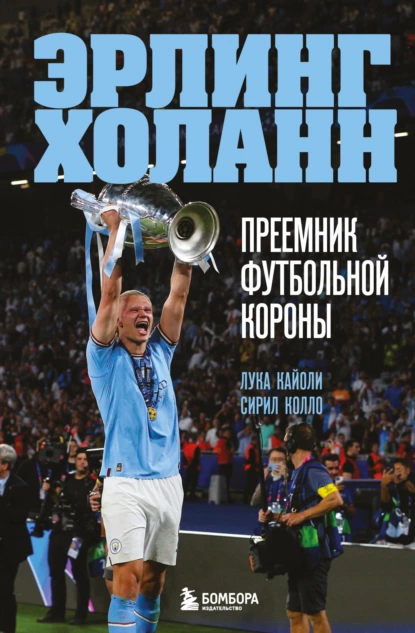 ЭРЛИНГ ХОЛАНН

ПРЕЕМНИК ФУТБОЛЬНОЙ КОРОНЫ

ЛУКА КАЙОЛИ
СИРИЛ КОЛЛО

БОМБОРА
ИЗДАТЕЛЬСТВО